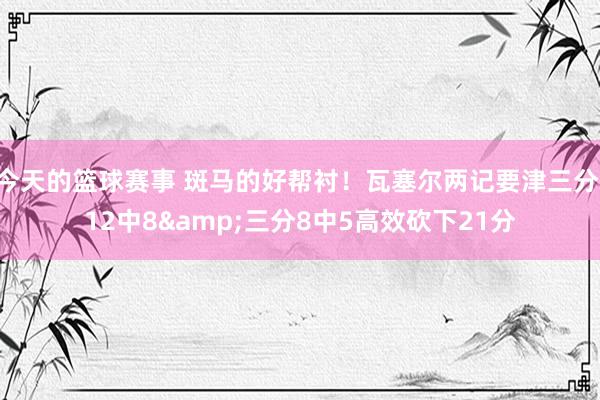 今天的篮球赛事 斑马的好帮衬！瓦塞尔两记要津三分 12中8&amp;三分8中5高效砍下21分